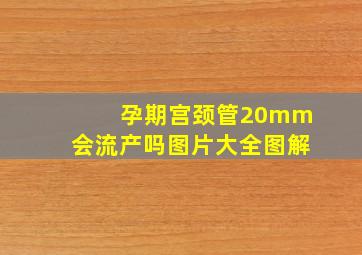 孕期宫颈管20mm
会流产吗图片大全图解